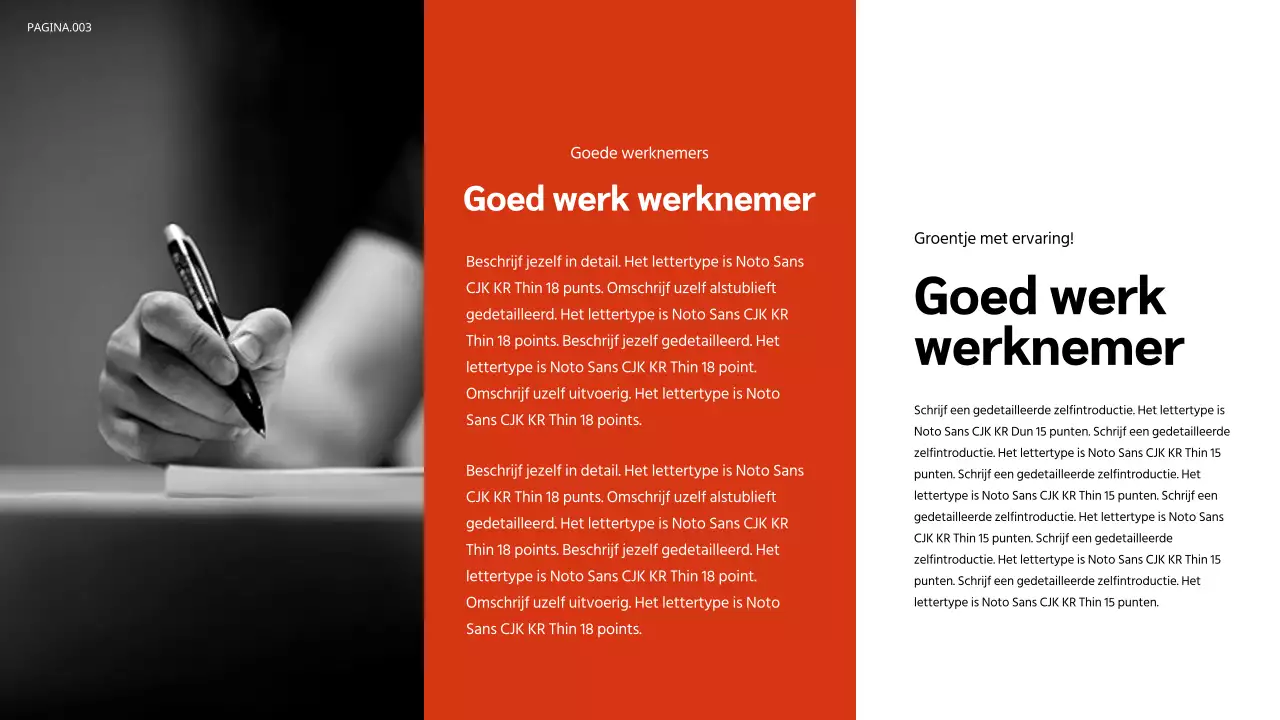 PAGINA.003

Goede werknemers

Goed werk werknemer

Beschrijf jezelf in detail. Het lettertype is Noto Sans CJK KR Thin 18 punts. Omschrijf uzelf alstublieft gedetailleerd. Het lettertype is Noto Sans CJK KR Thin 18 points. Beschrijf jezelf gedetailleerd. Het lettertype is Noto Sans CJK KR Thin 18 point. Omschrijf uzelf uitvoerig. Het lettertype is Noto Sans CJK KR Thin 18 points.

Beschrijf jezelf in detail. Het lettertype is Noto Sans CJK KR Thin 18 punts. Omschrijf uzelf alstublieft gedetailleerd. Het lettertype is Noto Sans CJK KR Thin 18 points. Beschrijf jezelf gedetailleerd. Het lettertype is Noto Sans CJK KR Thin 18 point. Omschrijf uzelf uitvoerig. Het lettertype is Noto Sans CJK KR Thin 18 points.

Groentje met ervaring!

Goed werk werknemer

Schrijf een gedetailleerde zelfintroductie. Het lettertype is Noto Sans CJK KR Dun 15 punten. Schrijf een gedetailleerde zelfintroductie. Het lettertype is Noto Sans CJK KR Thin 15 punten. Schrijf een gedetailleerde zelfintroductie. Het lettertype is Noto Sans CJK KR Thin 15 punten. Schrijf een gedetailleerde zelfintroductie. Het lettertype is Noto Sans CJK KR Thin 15 punten. Schrijf een gedetailleerde zelfintroductie. Het lettertype is Noto Sans CJK KR Thin 15 punten. Schrijf een gedetailleerde zelfintroductie. Het lettertype is Noto Sans CJK KR Thin 15 punten.